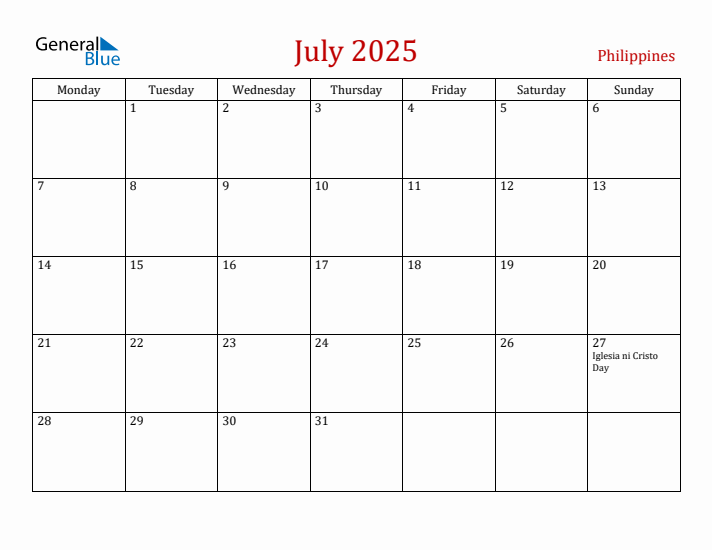 General Blue

July 2025

Philippines

| Monday | Tuesday | Wednesday | Thursday | Friday | Saturday | Sunday |
|---|---|---|---|---|---|---|
| | 1 | 2 | 3 | 4 | 5 | 6 |
| 7 | 8 | 9 | 10 | 11 | 12 | 13 |
| 14 | 15 | 16 | 17 | 18 | 19 | 20 |
| 21 | 22 | 23 | 24 | 25 | 26 | 27 Iglesia ni Cristo Day |
| 28 | 29 | 30 | 31 | | | |